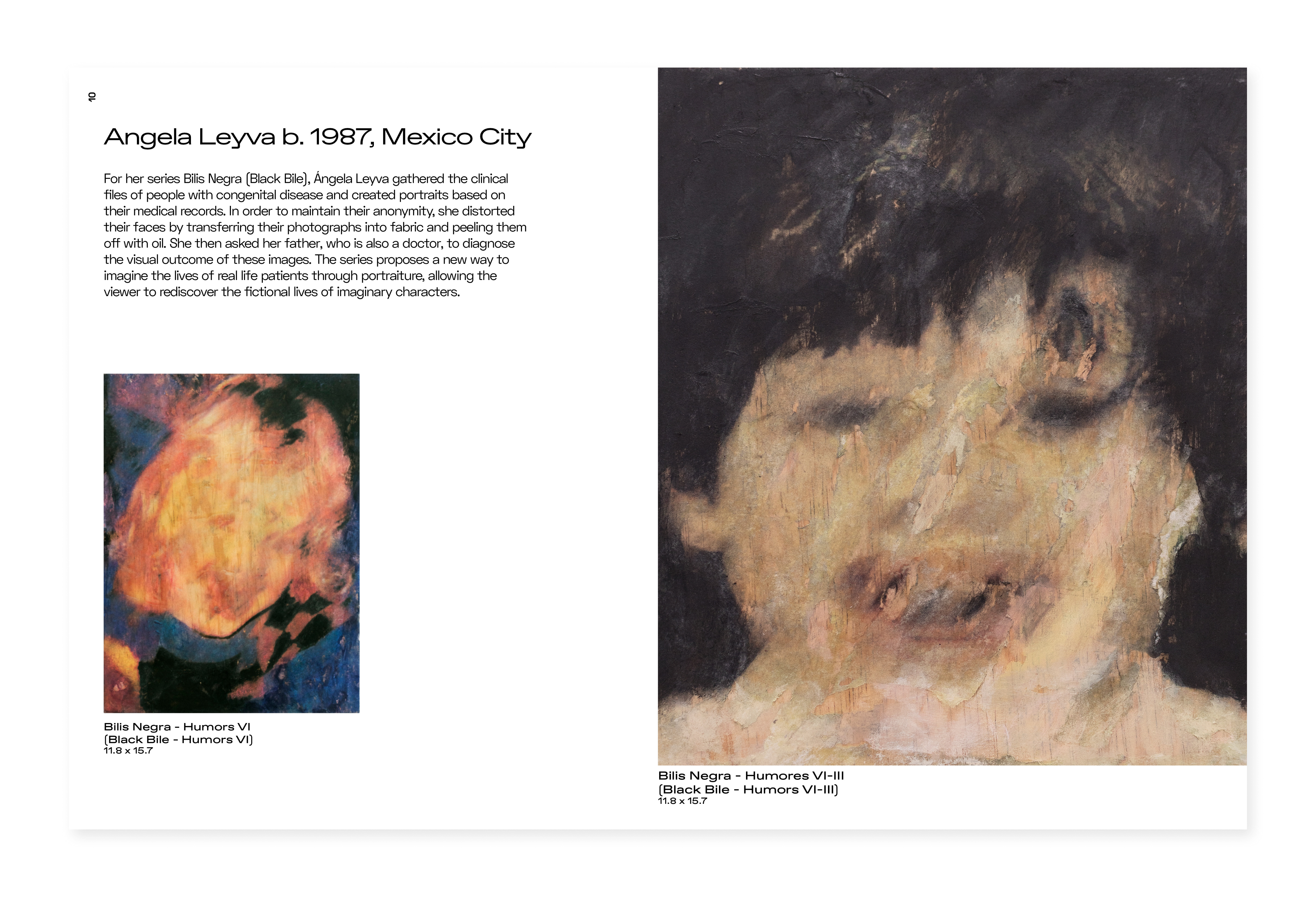 10

Angela Leyva b. 1987, Mexico City

For her series Bilis Negra (Black Bile), Ángela Leyva gathered the clinical files of people with congenital disease and created portraits based on their medical records. In order to maintain their anonymity, she distorted their faces by transferring their photographs into fabric and peeling them off with oil. She then asked her father, who is also a doctor, to diagnose the visual outcome of these images. The series proposes a new way to imagine the lives of real life patients through portraiture, allowing the viewer to rediscover the fictional lives of imaginary characters.

Bilis Negra - Humors VI
(Black Bile - Humors VI)
11.8 x 15.7

Bilis Negra - Humores VI-III
(Black Bile - Humors VI-III)
11.8 x 15.7